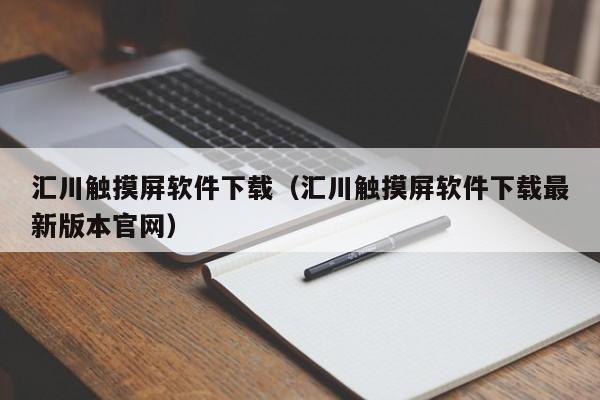 汇川触摸屏软件下载（汇川触摸屏软件下载最新版本官网）